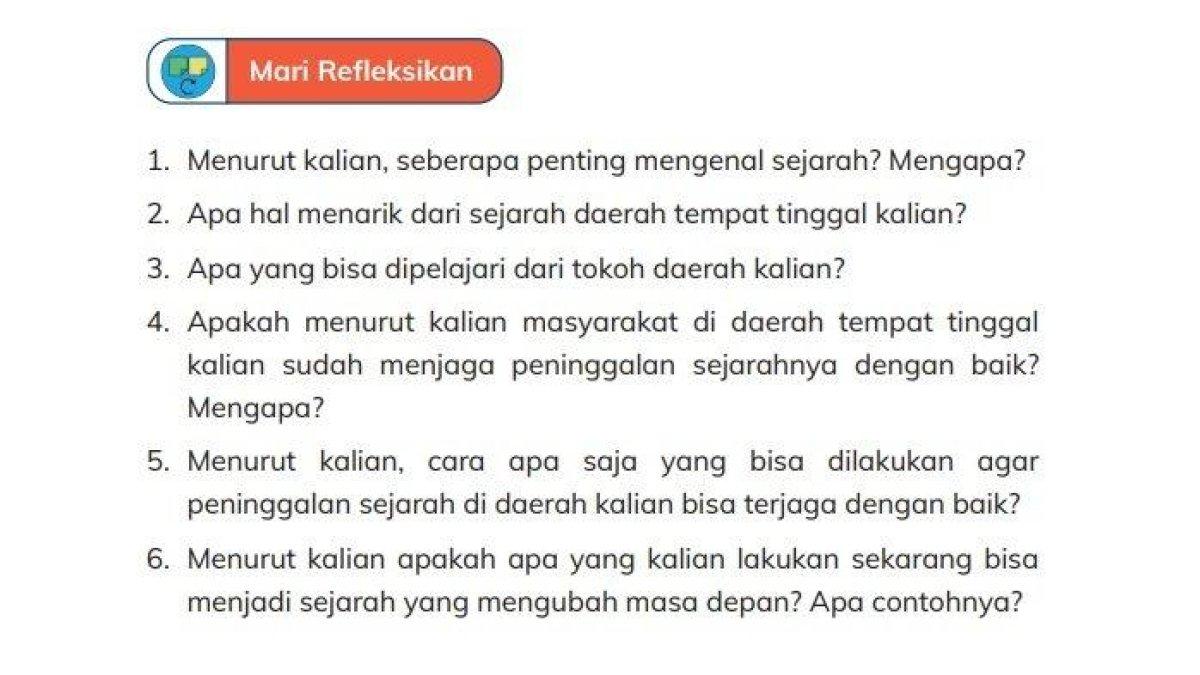 Mari Refleksikan

1. Menurut kalian, seberapa penting mengenal sejarah? Mengapa?
2. Apa hal menarik dari sejarah daerah tempat tinggal kalian?
3. Apa yang bisa dipelajari dari tokoh daerah kalian?
4. Apakah menurut kalian masyarakat di daerah tempat tinggal kalian sudah menjaga peninggalan sejarahnya dengan baik? Mengapa?
5. Menurut kalian, cara apa saja yang bisa dilakukan agar peninggalan sejarah di daerah kalian bisa terjaga dengan baik?
6. Menurut kalian apakah apa yang kalian lakukan sekarang bisa menjadi sejarah yang mengubah masa depan? Apa contohnya?